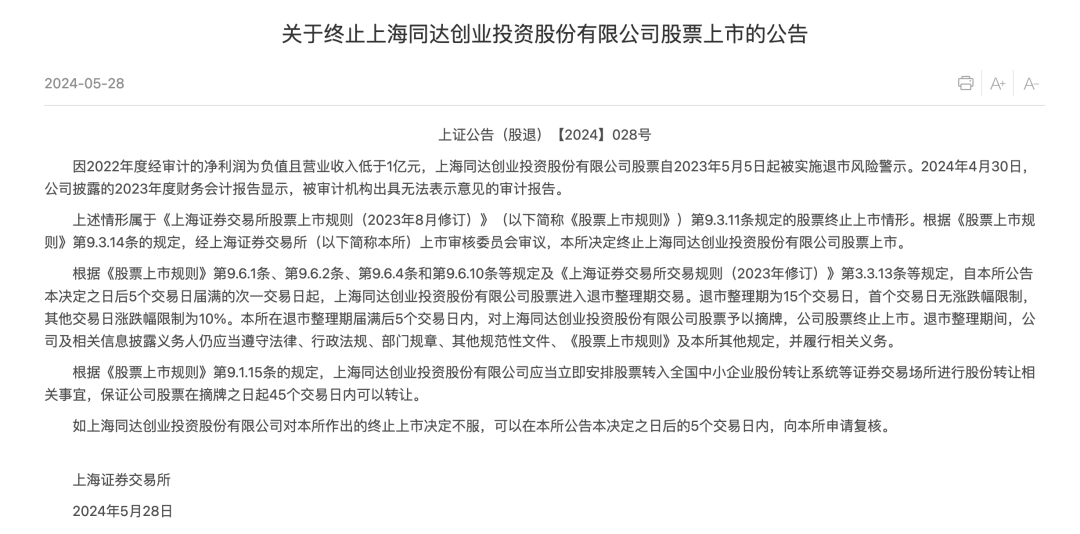 关于终止上海同达创业投资股份有限公司股票上市的公告

2024-05-28

A+ A-

上证公告（股退）【2024】028号

因2022年度经审计的净利润为负值且营业收入低于1亿元，上海同达创业投资股份有限公司股票自2023年5月5日起被实施退市风险警示。2024年4月30日，公司披露的2023年度财务会计报告显示，被审计机构出具无法表示意见的审计报告。

上述情形属于《上海证券交易所股票上市规则（2023年8月修订）》（以下简称《股票上市规则》）第9.3.11条规定的股票终止上市情形。根据《股票上市规则》第9.3.14条的规定，经上海证券交易所（以下简称本所）上市审核委员会审议，本所决定终止上海同达创业投资股份有限公司股票上市。

根据《股票上市规则》第9.6.1条、第9.6.2条、第9.6.4条和第9.6.10条等规定及《上海证券交易所交易规则（2023年修订）》第3.3.13条等规定，自本所公告本决定之日后5个交易日届满的次一交易日起，上海同达创业投资股份有限公司股票进入退市整理期交易。退市整理期为15个交易日，首个交易日无涨跌幅限制，其他交易日涨跌幅限制为10%。本所在退市整理期届满后5个交易日内，对上海同达创业投资股份有限公司股票予以摘牌，公司股票终止上市。退市整理期间，公司及相关信息披露义务人仍应当遵守法律、行政法规、部门规章、其他规范性文件、《股票上市规则》及本所其他规定，并履行相关义务。

根据《股票上市规则》第9.1.15条的规定，上海同达创业投资股份有限公司应当立即安排股票转入全国中小企业股份转让系统等证券交易场所进行股份转让相关事宜，保证公司股票在摘牌之日起45个交易日内可以转让。

如上海同达创业投资股份有限公司对本所作出的终止上市决定不服，可以在本所公告本决定之日后的5个交易日内，向本所申请复核。

上海证券交易所

2024年5月28日